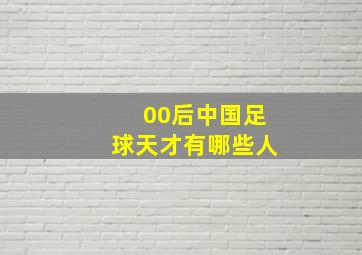 00后中国足球天才有哪些人